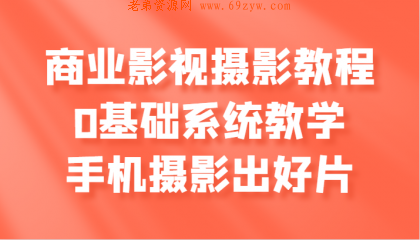 老弟资源网 www.69zyw.com

商业影视摄影教程
0基础系统教学
手机摄影出好片